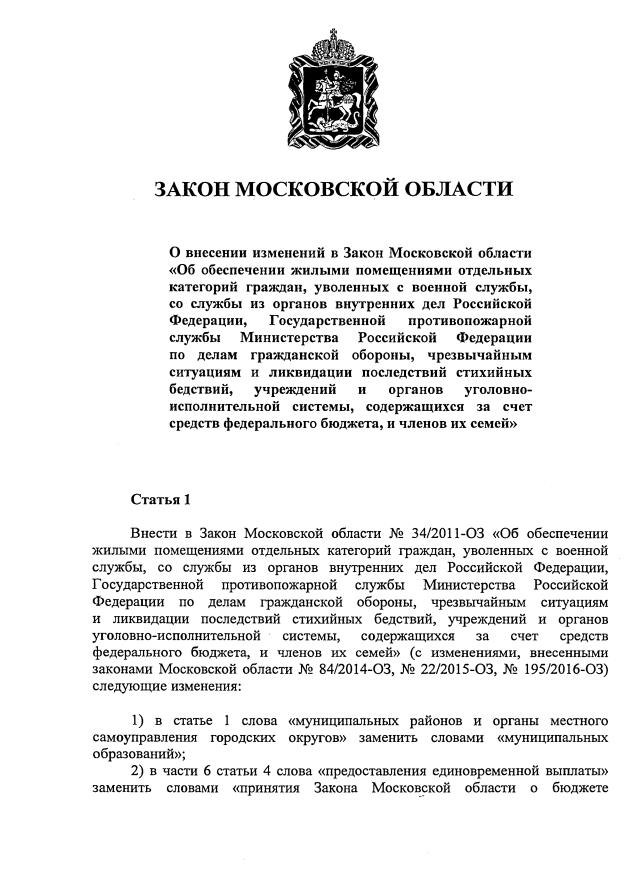 ЗАКОН МОСКОВСКОЙ ОБЛАСТИ

О внесении изменений в Закон Московской области «Об обеспечении жилыми помещениями отдельных категорий граждан, уволенных с военной службы, со службы из органов внутренних дел Российской Федерации, Государственной противопожарной службы Министерства Российской Федерации по делам гражданской обороны, чрезвычайным ситуациям и ликвидации последствий стихийных бедствий, учреждений и органов уголовно-исполнительной системы, содержащихся за счет средств федерального бюджета, и членов их семей»

Статья 1

Внести в Закон Московской области № 34/2011-ОЗ «Об обеспечении жилыми помещениями отдельных категорий граждан, уволенных с военной службы, со службы из органов внутренних дел Российской Федерации, Государственной противопожарной службы Министерства Российской Федерации по делам гражданской обороны, чрезвычайным ситуациям и ликвидации последствий стихийных бедствий, учреждений и органов уголовно-исполнительной системы, содержащихся за счет средств федерального бюджета, и членов их семей» (с изменениями, внесенными законами Московской области № 84/2014-ОЗ, № 22/2015-ОЗ, № 195/2016-ОЗ) следующие изменения:

1) в статье 1 слова «муниципальных районов и органы местного самоуправления городских округов» заменить словами «муниципальных образований»;
2) в части 6 статьи 4 слова «предоставления единовременной выплаты» заменить словами «принятия Закона Московской области о бюджете